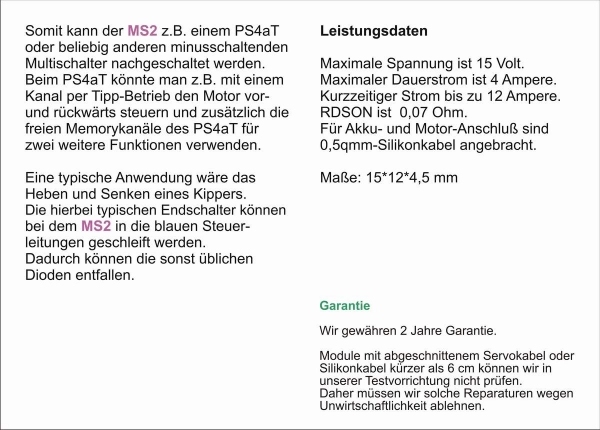 Somit kann der MS2 z.B. einem PS4aT oder beliebig anderen minusschaltenden Multischalter nachgeschaltet werden. Beim PS4aT könnte man z.B. mit einem Kanal per Tipp-Betrieb den Motor vor- und rückwärts steuern und zusätzlich die freien Memorykanäle des PS4aT für zwei weitere Funktionen verwenden.

Eine typische Anwendung wäre das Heben und Senken eines Kippers. Die hierbei typischen Endschalter können bei dem MS2 in die blauen Steuerleitungen geschleift werden. Dadurch können die sonst üblichen Dioden entfallen.

Leistungsdaten

Maximale Spannung ist 15 Volt.
Maximaler Dauerstrom ist 4 Ampere.
Kurzzeitiger Strom bis zu 12 Ampere.
RDSON ist 0,07 Ohm.
Für Akku- und Motor-Anschluß sind 0,5qmm-Silikonkabel angebracht.

Maße: 15*12*4,5 mm

Garantie

Wir gewähren 2 Jahre Garantie.

Module mit abgeschnittenem Servokabel oder Silikonkabel kürzer als 6 cm können wir in unserer Testvorrichtung nicht prüfen.
Daher müssen wir solche Reparaturen wegen Unwirtschaftlichkeit ablehnen.